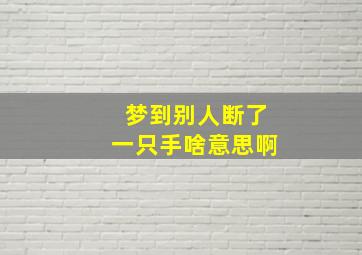 梦到别人断了
一只手啥意思啊